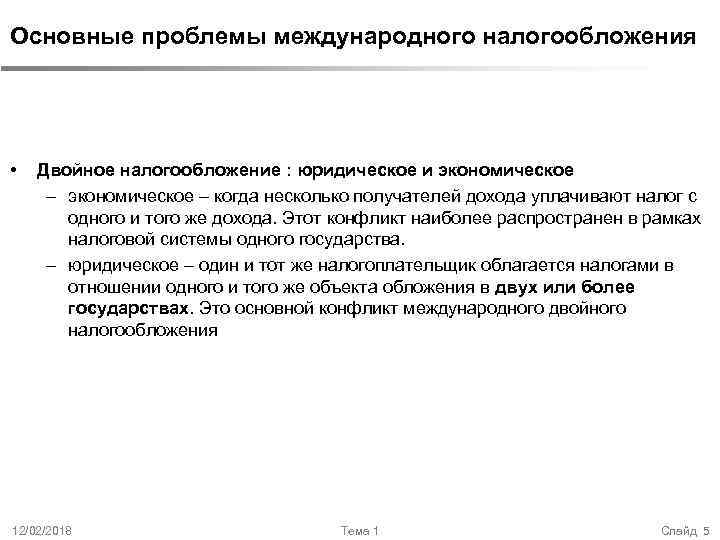 Основные проблемы международного налогообложения

• Двойное налогообложение : юридическое и экономическое
 – экономическое – когда несколько получателей дохода уплачивают налог с одного и того же дохода. Этот конфликт наиболее распространен в рамках налоговой системы одного государства.
 – юридическое – один и тот же налогоплательщик облагается налогами в отношении одного и того же объекта обложения в двух или более государствах. Это основной конфликт международного двойного налогообложения

12/02/2018 Тема 1 Слайд 5